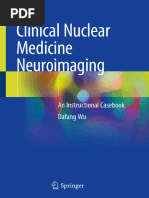 PDF

Clinical Nuclear Medicine Neuroimaging

An Instructional Casebook

Dafang Wu

Springer